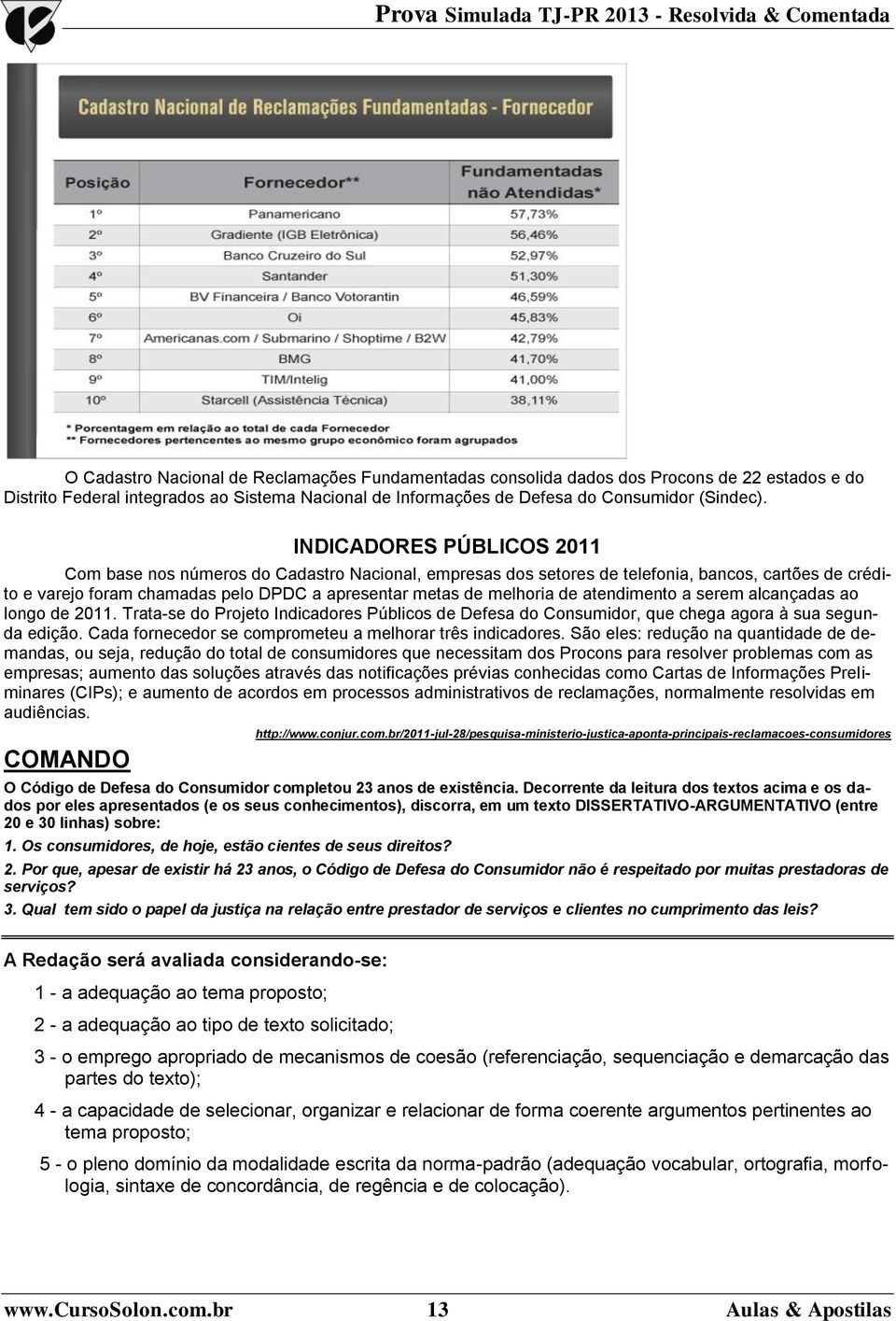 Prova Simulada TJ-PR 2013 - Resolvida & Comentada

Cadastro Nacional de Reclamações Fundamentadas - Fornecedor

| Posição | Fornecedor** | Fundamentadas não Atendidas* |
|---|---|---|
| 1º | Panamericano | 57,73% |
| 2º | Gradiente (IGB Eletrônica) | 56,46% |
| 3º | Banco Cruzeiro do Sul | 52,97% |
| 4º | Santander | 51,30% |
| 5º | BV Financeira / Banco Votorantin | 46,59% |
| 6º | Oi | 45,83% |
| 7º | Americanas.com / Submarino / Shoptime / B2W | 42,79% |
| 8º | BMG | 41,70% |
| 9º | TIM/Intelig | 41,00% |
| 10º | Starcell (Assistência Técnica) | 38,11% |

* Porcentagem em relação ao total de cada Fornecedor
** Fornecedores pertencentes ao mesmo grupo econômico foram agrupados

O Cadastro Nacional de Reclamações Fundamentadas consolida dados dos Procons de 22 estados e do Distrito Federal integrados ao Sistema Nacional de Informações de Defesa do Consumidor (Sindec).

INDICADORES PÚBLICOS 2011

Com base nos números do Cadastro Nacional, empresas dos setores de telefonia, bancos, cartões de crédito e varejo foram chamadas pelo DPDC a apresentar metas de melhoria de atendimento a serem alcançadas ao longo de 2011. Trata-se do Projeto Indicadores Públicos de Defesa do Consumidor, que chega agora à sua segunda edição. Cada fornecedor se comprometeu a melhorar três indicadores. São eles: redução na quantidade de demandas, ou seja, redução do total de consumidores que necessitam dos Procons para resolver problemas com as empresas; aumento das soluções através das notificações prévias conhecidas como Cartas de Informações Preliminares (CIPs); e aumento de acordos em processos administrativos de reclamações, normalmente resolvidas em audiências.

http://www.conjur.com.br/2011-jul-28/pesquisa-ministerio-justica-aponta-principais-reclamacoes-consumidores

COMANDO

O Código de Defesa do Consumidor completou 23 anos de existência. Decorrente da leitura dos textos acima e os dados por eles apresentados (e os seus conhecimentos), discorra, em um texto DISSERTATIVO-ARGUMENTATIVO (entre 20 e 30 linhas) sobre:

1. Os consumidores, de hoje, estão cientes de seus direitos?

2. Por que, apesar de existir há 23 anos, o Código de Defesa do Consumidor não é respeitado por muitas prestadoras de serviços?

3. Qual tem sido o papel da justiça na relação entre prestador de serviços e clientes no cumprimento das leis?

A Redação será avaliada considerando-se:

1 - a adequação ao tema proposto;

2 - a adequação ao tipo de texto solicitado;

3 - o emprego apropriado de mecanismos de coesão (referenciação, sequenciação e demarcação das partes do texto);

4 - a capacidade de selecionar, organizar e relacionar de forma coerente argumentos pertinentes ao tema proposto;

5 - o pleno domínio da modalidade escrita da norma-padrão (adequação vocabular, ortografia, morfologia, sintaxe de concordância, de regência e de colocação).

www.CursoSolon.com.br 13 Aulas & Apostilas